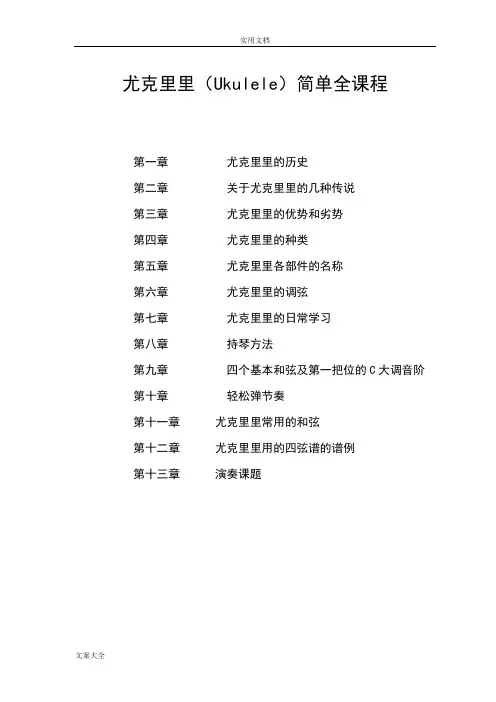 实用文档

尤克里里（Ukulele）简单全课程

第一章 尤克里里的历史

第二章 关于尤克里里的几种传说

第三章 尤克里里的优势和劣势

第四章 尤克里里的种类

第五章 尤克里里各部件的名称

第六章 尤克里里的调弦

第七章 尤克里里的日常学习

第八章 持琴方法

第九章 四个基本和弦及第一把位的C大调音阶

第十章 轻松弹节奏

第十一章 尤克里里常用的和弦

第十二章 尤克里里用的四弦谱的谱例

第十三章 演奏课题

文案大全